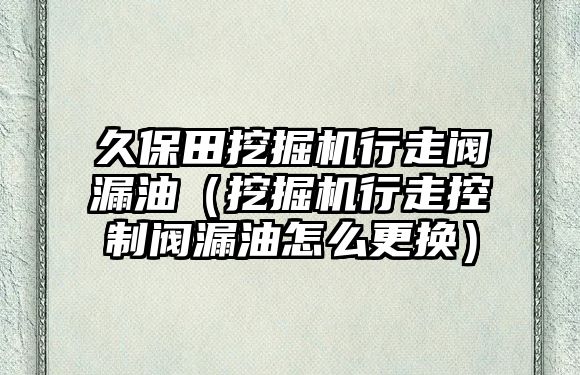 久保田挖掘机行走阀漏油（挖掘机行走控制阀漏油怎么更换）